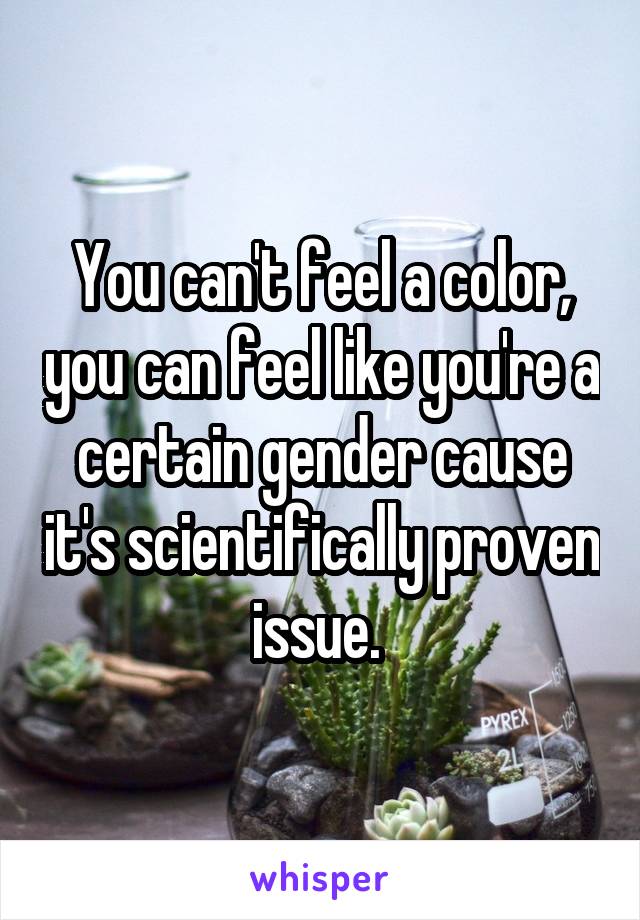 You can't feel a color, you can feel like you're a certain gender cause it's scientifically proven issue.

PYREX

whisper